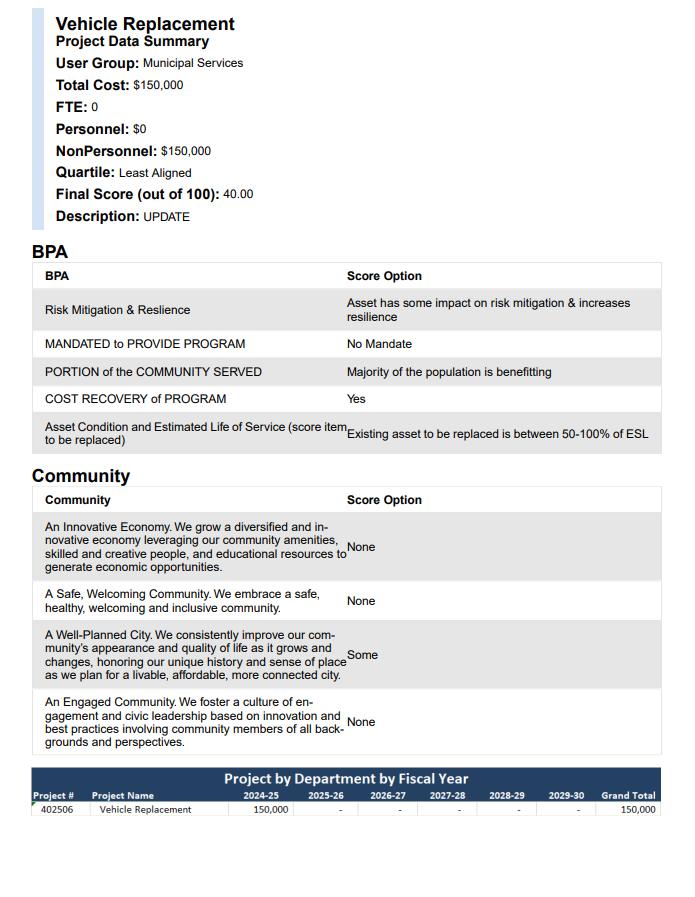 Vehicle Replacement
Project Data Summary
User Group: Municipal Services
Total Cost: $150,000
FTE: 0
Personnel: $0
NonPersonnel: $150,000
Quartile: Least Aligned
Final Score (out of 100): 40.00
Description: UPDATE

BPA

| BPA | Score Option |
|---|---|
| Risk Mitigation & Reslience | Asset has some impact on risk mitigation & increases resilience |
| MANDATED to PROVIDE PROGRAM | No Mandate |
| PORTION of the COMMUNITY SERVED | Majority of the population is benefitting |
| COST RECOVERY of PROGRAM | Yes |
| Asset Condition and Estimated Life of Service (score item to be replaced) | Existing asset to be replaced is between 50-100% of ESL |

Community

| Community | Score Option |
|---|---|
| An Innovative Economy. We grow a diversified and innovative economy leveraging our community amenities, skilled and creative people, and educational resources to generate economic opportunities. | None |
| A Safe, Welcoming Community. We embrace a safe, healthy, welcoming and inclusive community. | None |
| A Well-Planned City. We consistently improve our community's appearance and quality of life as it grows and changes, honoring our unique history and sense of place as we plan for a livable, affordable, more connected city. | Some |
| An Engaged Community. We foster a culture of engagement and civic leadership based on innovation and best practices involving community members of all backgrounds and perspectives. | None |

Project by Department by Fiscal Year

| Project # | Project Name | 2024-25 | 2025-26 | 2026-27 | 2027-28 | 2028-29 | 2029-30 | Grand Total |
|---|---|---|---|---|---|---|---|---|
| 402506 | Vehicle Replacement | 150,000 | - | - | - | - | - | 150,000 |